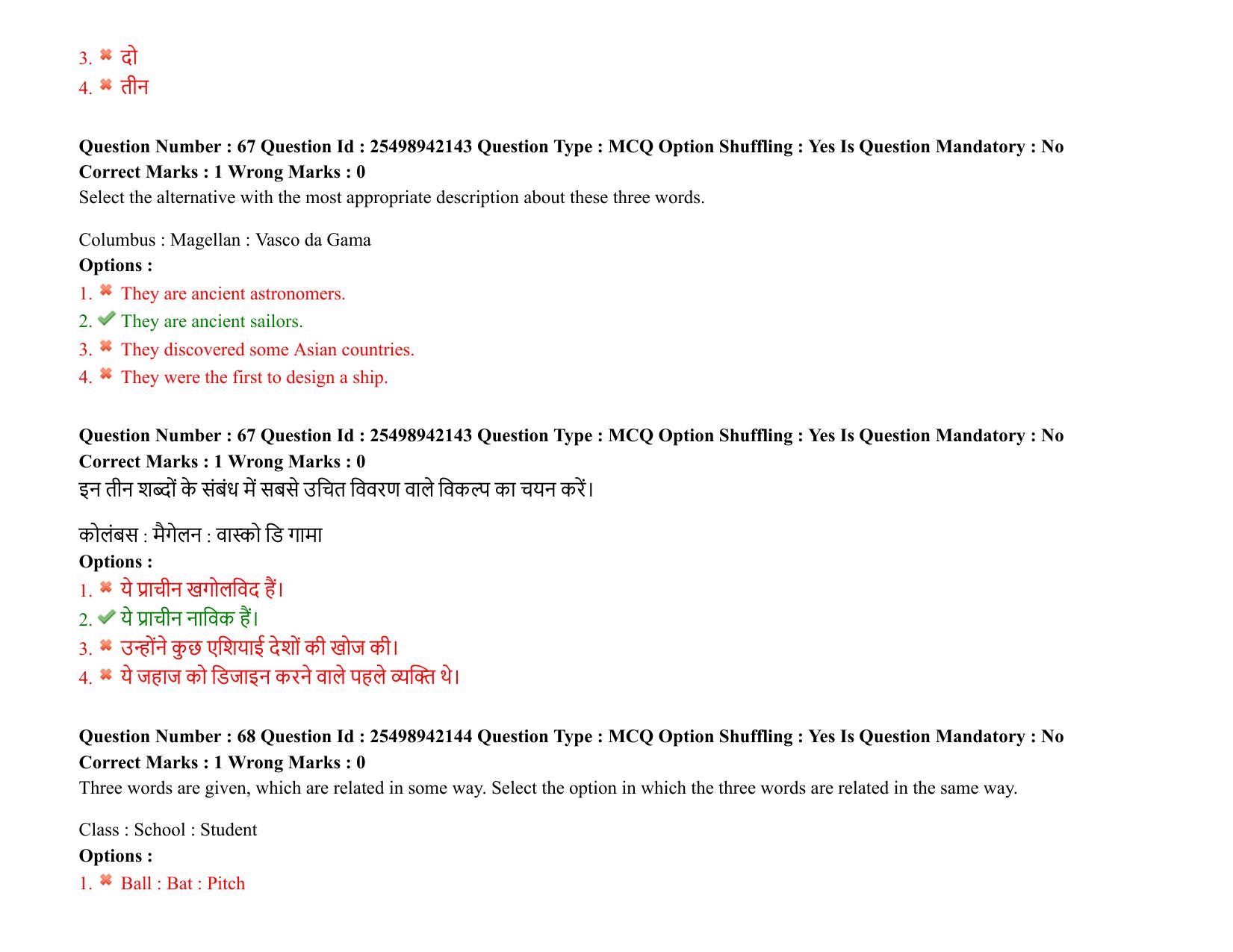 3. ✖ दो
4. ✖ तीन

Question Number : 67 Question Id : 25498942143 Question Type : MCQ Option Shuffling : Yes Is Question Mandatory : No
Correct Marks : 1 Wrong Marks : 0
Select the alternative with the most appropriate description about these three words.

Columbus : Magellan : Vasco da Gama
Options :
1. ✖ They are ancient astronomers.
2. ✔ They are ancient sailors.
3. ✖ They discovered some Asian countries.
4. ✖ They were the first to design a ship.

Question Number : 67 Question Id : 25498942143 Question Type : MCQ Option Shuffling : Yes Is Question Mandatory : No
Correct Marks : 1 Wrong Marks : 0
इन तीन शब्दों के संबंध में सबसे उचित विवरण वाले विकल्प का चयन करें।

कोलंबस : मैगेलन : वास्को डि गामा
Options :
1. ✖ ये प्राचीन खगोलविद हैं।
2. ✔ ये प्राचीन नाविक हैं।
3. ✖ उन्होंने कुछ एशियाई देशों की खोज की।
4. ✖ ये जहाज को डिजाइन करने वाले पहले व्यक्ति थे।

Question Number : 68 Question Id : 25498942144 Question Type : MCQ Option Shuffling : Yes Is Question Mandatory : No
Correct Marks : 1 Wrong Marks : 0
Three words are given, which are related in some way. Select the option in which the three words are related in the same way.

Class : School : Student
Options :
1. ✖ Ball : Bat : Pitch